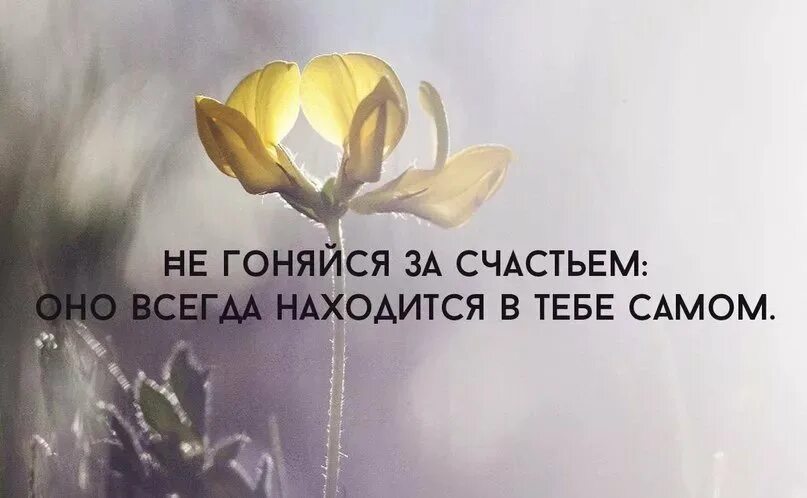 НЕ ГОНЯЙСЯ ЗА СЧАСТЬЕМ:
ОНО ВСЕГДА НАХОДИТСЯ В ТЕБЕ САМОМ.